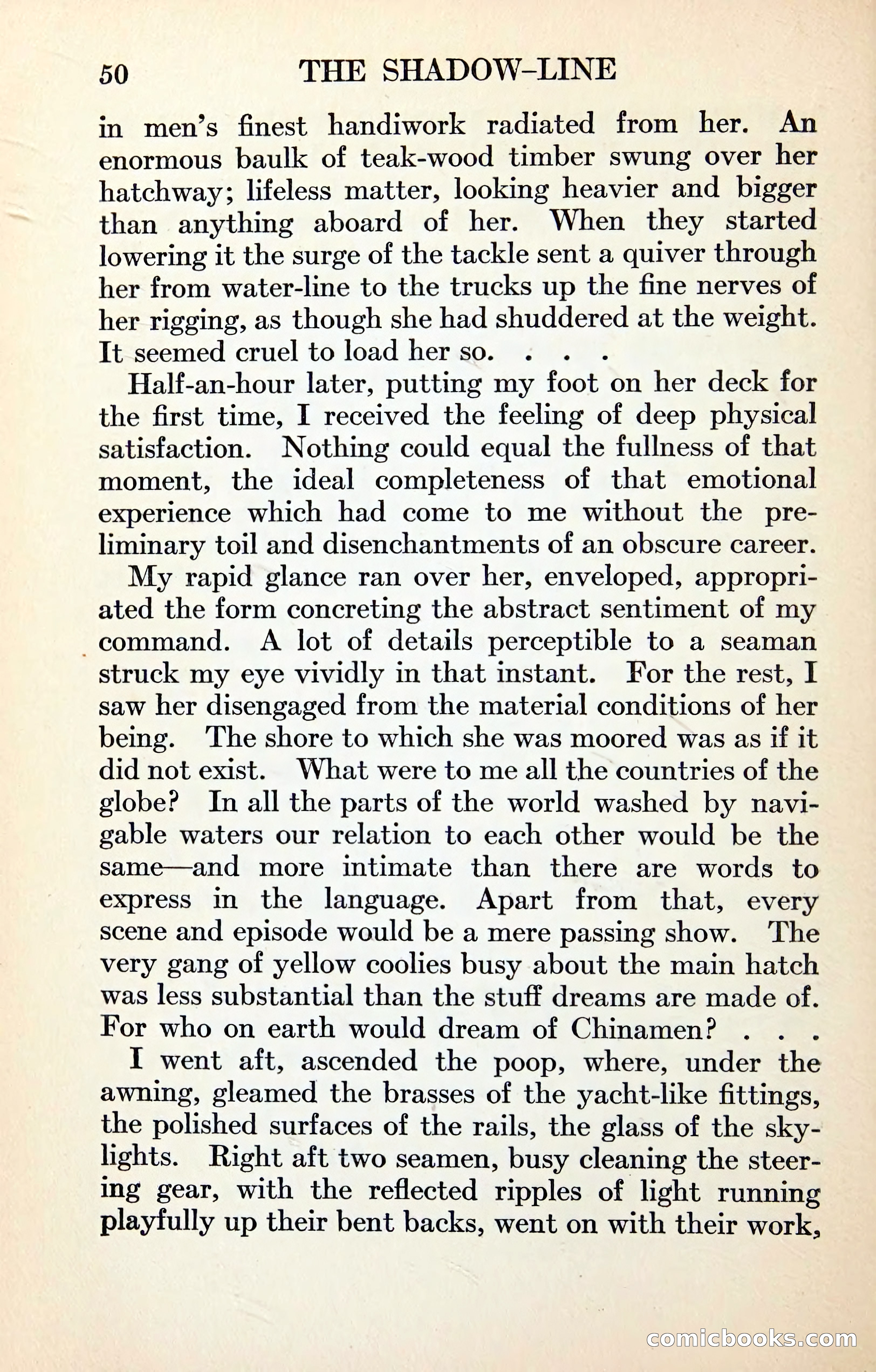 50 THE SHADOW-LINE

in men's finest handiwork radiated from her. An enormous baulk of teak-wood timber swung over her hatchway; lifeless matter, looking heavier and bigger than anything aboard of her. When they started lowering it the surge of the tackle sent a quiver through her from water-line to the trucks up the fine nerves of her rigging, as though she had shuddered at the weight. It seemed cruel to load her so. . . .

Half-an-hour later, putting my foot on her deck for the first time, I received the feeling of deep physical satisfaction. Nothing could equal the fullness of that moment, the ideal completeness of that emotional experience which had come to me without the preliminary toil and disenchantments of an obscure career.

My rapid glance ran over her, enveloped, appropriated the form concreting the abstract sentiment of my command. A lot of details perceptible to a seaman struck my eye vividly in that instant. For the rest, I saw her disengaged from the material conditions of her being. The shore to which she was moored was as if it did not exist. What were to me all the countries of the globe? In all the parts of the world washed by navigable waters our relation to each other would be the same—and more intimate than there are words to express in the language. Apart from that, every scene and episode would be a mere passing show. The very gang of yellow coolies busy about the main hatch was less substantial than the stuff dreams are made of. For who on earth would dream of Chinamen? . . .

I went aft, ascended the poop, where, under the awning, gleamed the brasses of the yacht-like fittings, the polished surfaces of the rails, the glass of the skylights. Right aft two seamen, busy cleaning the steering gear, with the reflected ripples of light running playfully up their bent backs, went on with their work,

comicbooks.com